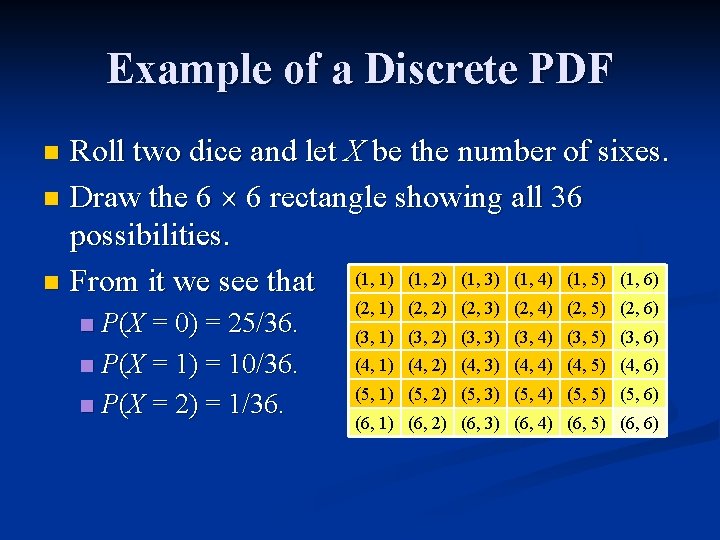 Example of a Discrete PDF

Roll two dice and let $X$ be the number of sixes.

Draw the $6 \times 6$ rectangle showing all 36 possibilities.

From it we see that

$P(X = 0) = 25/36$.

$P(X = 1) = 10/36$.

$P(X = 2) = 1/36$.

| (1, 1) | (1, 2) | (1, 3) | (1, 4) | (1, 5) | (1, 6) |
|---|---|---|---|---|---|
| (2, 1) | (2, 2) | (2, 3) | (2, 4) | (2, 5) | (2, 6) |
| (3, 1) | (3, 2) | (3, 3) | (3, 4) | (3, 5) | (3, 6) |
| (4, 1) | (4, 2) | (4, 3) | (4, 4) | (4, 5) | (4, 6) |
| (5, 1) | (5, 2) | (5, 3) | (5, 4) | (5, 5) | (5, 6) |
| (6, 1) | (6, 2) | (6, 3) | (6, 4) | (6, 5) | (6, 6) |